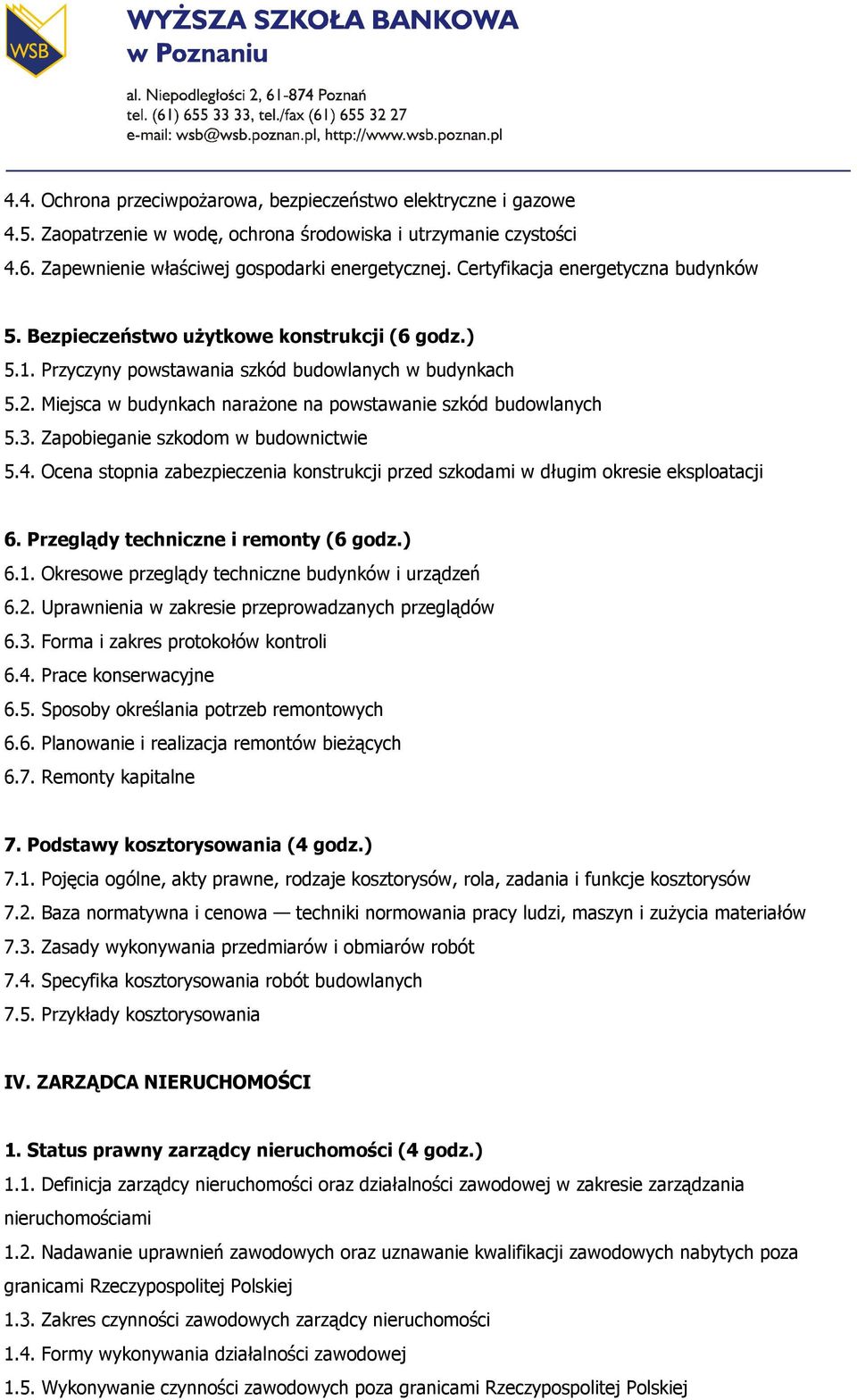 WSB

WYŻSZA SZKOŁA BANKOWA
w Poznaniu

al. Niepodległości 2, 61-874 Poznań
tel. (61) 655 33 33, tel./fax (61) 655 32 27
e-mail: wsb@wsb.poznan.pl, http://www.wsb.poznan.pl

4.4. Ochrona przeciwpożarowa, bezpieczeństwo elektryczne i gazowe
4.5. Zaopatrzenie w wodę, ochrona środowiska i utrzymanie czystości
4.6. Zapewnienie właściwej gospodarki energetycznej. Certyfikacja energetyczna budynków

5. Bezpieczeństwo użytkowe konstrukcji (6 godz.)
5.1. Przyczyny powstawania szkód budowlanych w budynkach
5.2. Miejsca w budynkach narażone na powstawanie szkód budowlanych
5.3. Zapobieganie szkodom w budownictwie
5.4. Ocena stopnia zabezpieczenia konstrukcji przed szkodami w długim okresie eksploatacji

6. Przeglądy techniczne i remonty (6 godz.)
6.1. Okresowe przeglądy techniczne budynków i urządzeń
6.2. Uprawnienia w zakresie przeprowadzanych przeglądów
6.3. Forma i zakres protokołów kontroli
6.4. Prace konserwacyjne
6.5. Sposoby określania potrzeb remontowych
6.6. Planowanie i realizacja remontów bieżących
6.7. Remonty kapitalne

7. Podstawy kosztorysowania (4 godz.)
7.1. Pojęcia ogólne, akty prawne, rodzaje kosztorysów, rola, zadania i funkcje kosztorysów
7.2. Baza normatywna i cenowa — techniki normowania pracy ludzi, maszyn i zużycia materiałów
7.3. Zasady wykonywania przedmiarów i obmiarów robót
7.4. Specyfika kosztorysowania robót budowlanych
7.5. Przykłady kosztorysowania

IV. ZARZĄDCA NIERUCHOMOŚCI

1. Status prawny zarządcy nieruchomości (4 godz.)
1.1. Definicja zarządcy nieruchomości oraz działalności zawodowej w zakresie zarządzania nieruchomościami
1.2. Nadawanie uprawnień zawodowych oraz uznawanie kwalifikacji zawodowych nabytych poza granicami Rzeczypospolitej Polskiej
1.3. Zakres czynności zawodowych zarządcy nieruchomości
1.4. Formy wykonywania działalności zawodowej
1.5. Wykonywanie czynności zawodowych poza granicami Rzeczypospolitej Polskiej